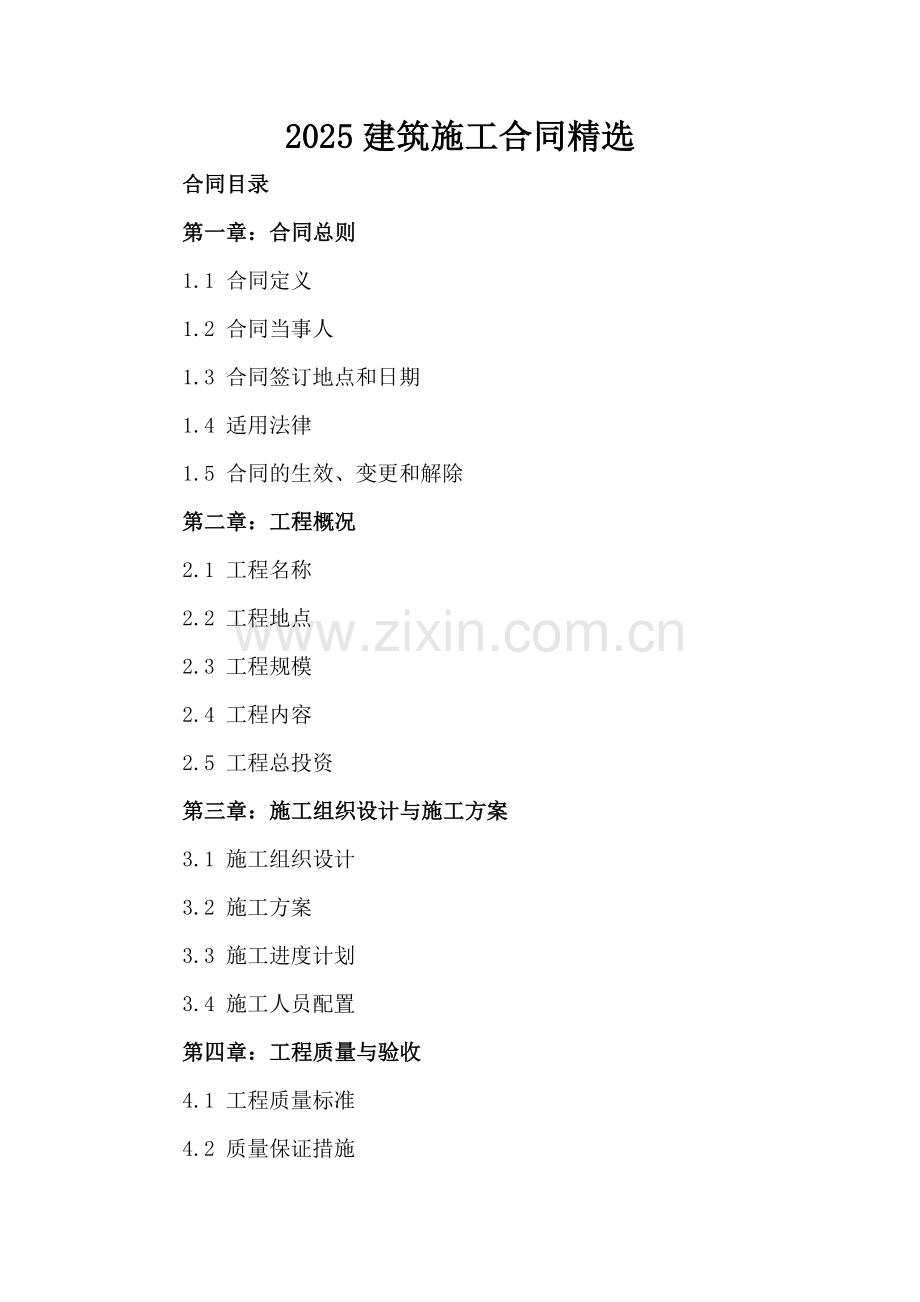 2025建筑施工合同精选

合同目录

第一章：合同总则

1.1 合同定义

1.2 合同当事人

1.3 合同签订地点和日期

1.4 适用法律

1.5 合同的生效、变更和解除

第二章：工程概况

2.1 工程名称

2.2 工程地点

2.3 工程规模

2.4 工程内容

2.5 工程总投资

第三章：施工组织设计与施工方案

3.1 施工组织设计

3.2 施工方案

3.3 施工进度计划

3.4 施工人员配置

第四章：工程质量与验收

4.1 工程质量标准

4.2 质量保证措施

www.zixin.com.cn